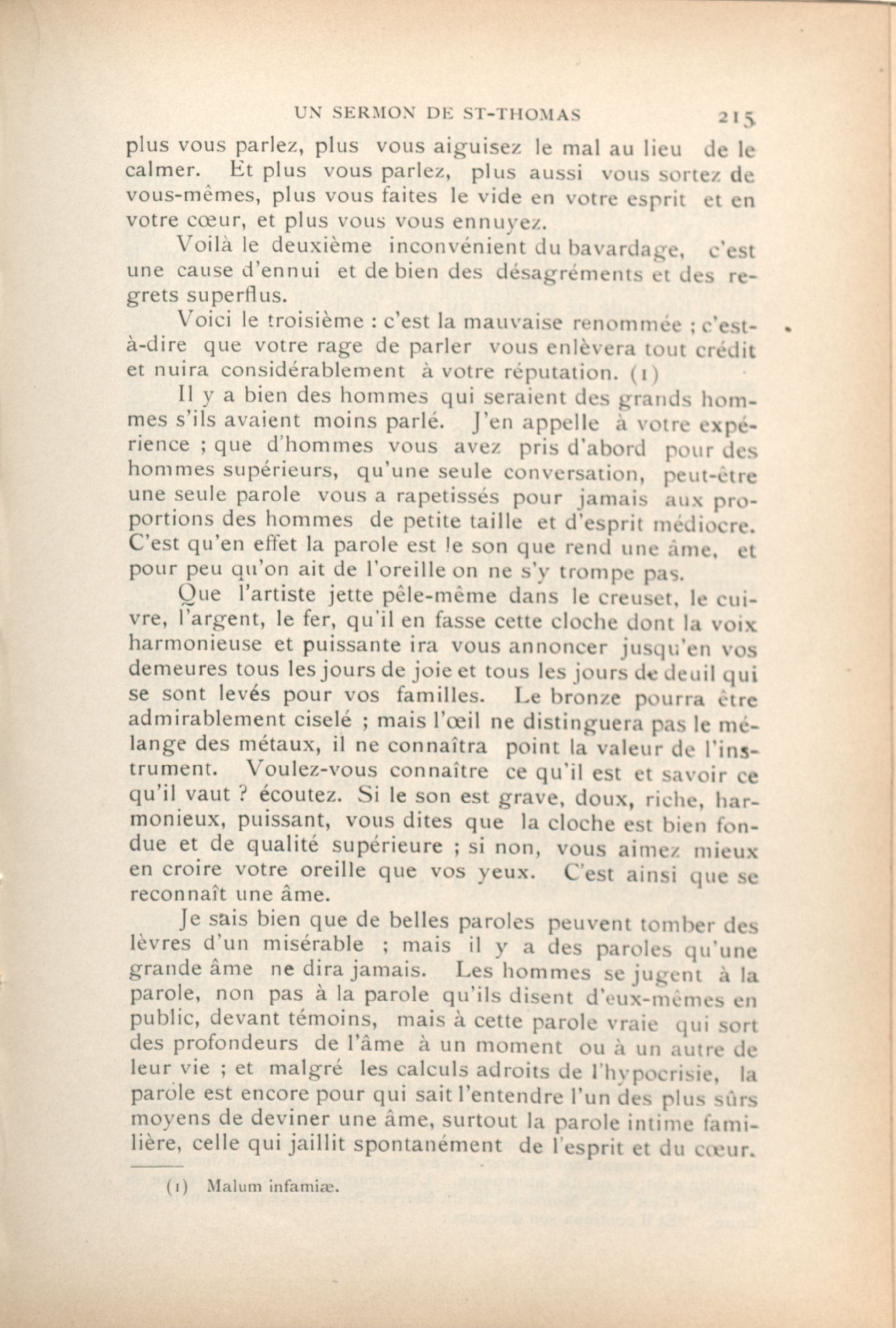 UN SERMON DE ST-THOMAS 215

plus vous parlez, plus vous aiguisez le mal au lieu de le calmer. Et plus vous parlez, plus aussi vous sortez de vous-mêmes, plus vous faites le vide en votre esprit et en votre cœur, et plus vous vous ennuyez.

Voilà le deuxième inconvénient du bavardage, c'est une cause d'ennui et de bien des désagréments et des regrets superflus.

Voici le troisième : c'est la mauvaise renommée ; c'est-à-dire que votre rage de parler vous enlèvera tout crédit et nuira considérablement à votre réputation. (1)

Il y a bien des hommes qui seraient des grands hommes s'ils avaient moins parlé. J'en appelle à votre expérience ; que d'hommes vous avez pris d'abord pour des hommes supérieurs, qu'une seule conversation, peut-être une seule parole vous a rapetissés pour jamais aux proportions des hommes de petite taille et d'esprit médiocre. C'est qu'en effet la parole est le son que rend une âme, et pour peu qu'on ait de l'oreille on ne s'y trompe pas.

Que l'artiste jette pêle-même dans le creuset, le cuivre, l'argent, le fer, qu'il en fasse cette cloche dont la voix harmonieuse et puissante ira vous annoncer jusqu'en vos demeures tous les jours de joie et tous les jours de deuil qui se sont levés pour vos familles. Le bronze pourra être admirablement ciselé ; mais l'œil ne distinguera pas le mélange des métaux, il ne connaîtra point la valeur de l'instrument. Voulez-vous connaître ce qu'il est et savoir ce qu'il vaut ? écoutez. Si le son est grave, doux, riche, harmonieux, puissant, vous dites que la cloche est bien fondue et de qualité supérieure ; si non, vous aimez mieux en croire votre oreille que vos yeux. C'est ainsi que se reconnaît une âme.

Je sais bien que de belles paroles peuvent tomber des lèvres d'un misérable ; mais il y a des paroles qu'une grande âme ne dira jamais. Les hommes se jugent à la parole, non pas à la parole qu'ils disent d'eux-mêmes en public, devant témoins, mais à cette parole vraie qui sort des profondeurs de l'âme à un moment ou à un autre de leur vie ; et malgré les calculs adroits de l'hypocrisie, la parole est encore pour qui sait l'entendre l'un des plus sûrs moyens de deviner une âme, surtout la parole intime familière, celle qui jaillit spontanément de l'esprit et du cœur.

(1) Malum infamiæ.